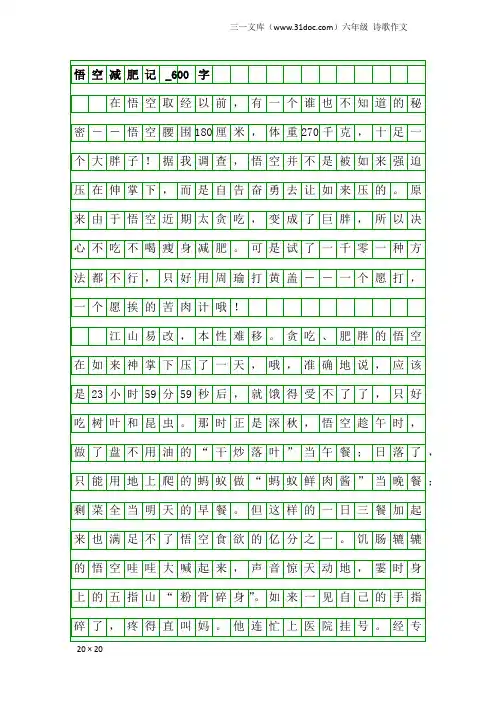 三一文库（www.31doc.com）六年级 诗歌作文

悟空减肥记_600字

在悟空取经以前，有一个谁也不知道的秘密——悟空腰围180厘米，体重270千克，十足一个大胖子！据我调查，悟空并不是被如来强迫压在伸掌下，而是自告奋勇去让如来压的。原来由于悟空近期太贪吃，变成了巨胖，所以决心不吃不喝瘦身减肥。可是试了一千零一种方法都不行，只好用周瑜打黄盖——一个愿打，一个愿挨的苦肉计哦！

江山易改，本性难移。贪吃、肥胖的悟空在如来神掌下压了一天，哦，准确地说，应该是23小时59分59秒后，就饿得受不了了，只好吃树叶和昆虫。那时正是深秋，悟空趁午时，做了盘不用油的“干炒落叶”当午餐；日落了，只能用地上爬的蚂蚁做“蚂蚁鲜肉酱”当晚餐；剩菜全当明天的早餐。但这样的一日三餐加起来也满足不了悟空食欲的亿分之一。饥肠辘辘的悟空哇哇大喊起来，声音惊天动地，霎时身上的五指山“粉骨碎身”。如来一见自己的手指碎了，疼得直叫妈。他连忙上医院挂号。经专

20×20